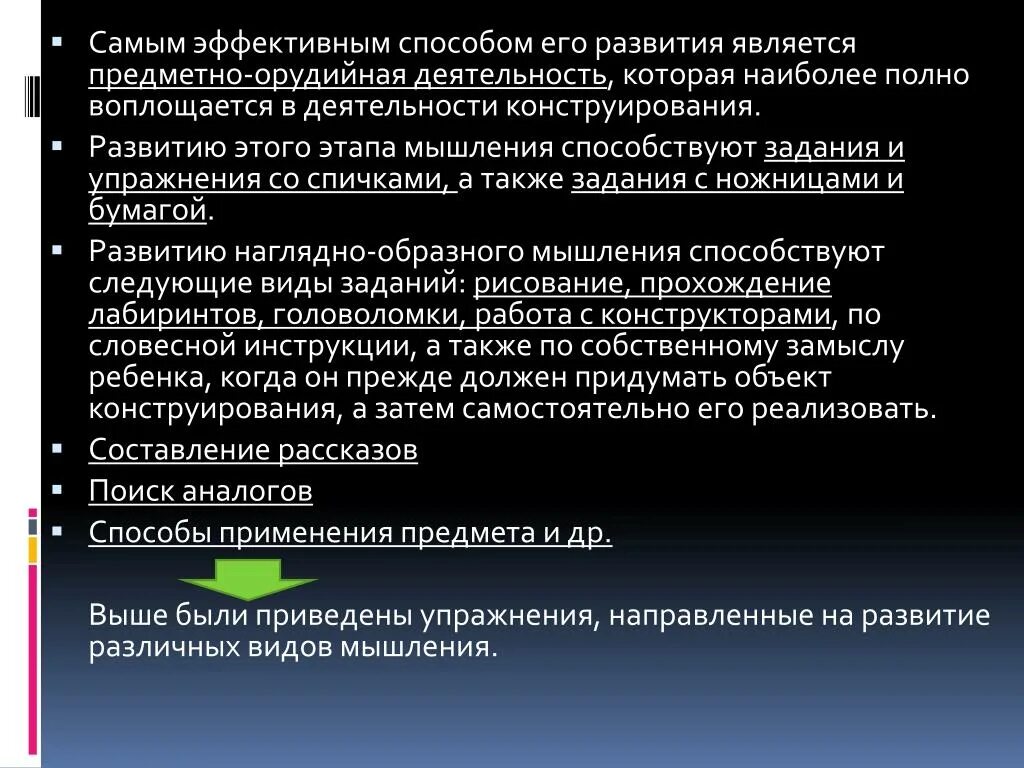 ▪ Самым эффективным способом его развития является предметно-орудийная деятельность, которая наиболее полно воплощается в деятельности конструирования.

▪ Развитию этого этапа мышления способствуют задания и упражнения со спичками, а также задания с ножницами и бумагой.

▪ Развитию наглядно-образного мышления способствуют следующие виды заданий: рисование, прохождение лабиринтов, головоломки, работа с конструкторами, по словесной инструкции, а также по собственному замыслу ребенка, когда он прежде должен придумать объект конструирования, а затем самостоятельно его реализовать.

▪ Составление рассказов

▪ Поиск аналогов

▪ Способы применения предмета и др.

Выше были приведены упражнения, направленные на развитие различных видов мышления.